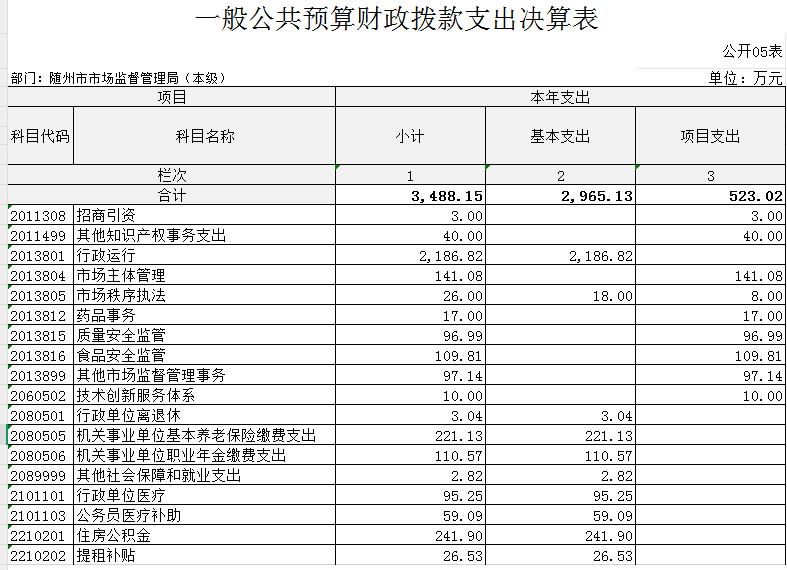 一般公共预算财政拨款支出决算表

公开05表

部门：随州市市场监督管理局（本级）

单位：万元

| 项目 | | 本年支出 | | |
|---|---|---|---|---|
| 科目代码 | 科目名称 | 小计 | 基本支出 | 项目支出 |
| 栏次 | | 1 | 2 | 3 |
| 合计 | | 3,488.15 | 2,965.13 | 523.02 |
| 2011308 | 招商引资 | 3.00 | | 3.00 |
| 2011499 | 其他知识产权事务支出 | 40.00 | | 40.00 |
| 2013801 | 行政运行 | 2,186.82 | 2,186.82 | |
| 2013804 | 市场主体管理 | 141.08 | | 141.08 |
| 2013805 | 市场秩序执法 | 26.00 | 18.00 | 8.00 |
| 2013812 | 药品事务 | 17.00 | | 17.00 |
| 2013815 | 质量安全监管 | 96.99 | | 96.99 |
| 2013816 | 食品安全监管 | 109.81 | | 109.81 |
| 2013899 | 其他市场监督管理事务 | 97.14 | | 97.14 |
| 2060502 | 技术创新服务体系 | 10.00 | | 10.00 |
| 2080501 | 行政单位离退休 | 3.04 | 3.04 | |
| 2080505 | 机关事业单位基本养老保险缴费支出 | 221.13 | 221.13 | |
| 2080506 | 机关事业单位职业年金缴费支出 | 110.57 | 110.57 | |
| 2089999 | 其他社会保障和就业支出 | 2.82 | 2.82 | |
| 2101101 | 行政单位医疗 | 95.25 | 95.25 | |
| 2101103 | 公务员医疗补助 | 59.09 | 59.09 | |
| 2210201 | 住房公积金 | 241.90 | 241.90 | |
| 2210202 | 提租补贴 | 26.53 | 26.53 | |